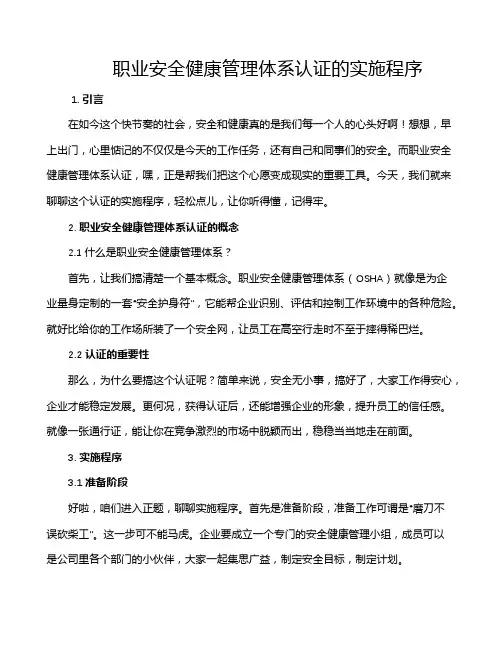 职业安全健康管理体系认证的实施程序

1. 引言

在如今这个快节奏的社会，安全和健康真的是我们每一个人的心头好啊！想想，早上出门，心里惦记的不仅仅是今天的工作任务，还有自己和同事们的安全。而职业安全健康管理体系认证，嘿，正是帮我们把这个心愿变成现实的重要工具。今天，我们就来聊聊这个认证的实施程序，轻松点儿，让你听得懂，记得牢。

2. 职业安全健康管理体系认证的概念

2.1 什么是职业安全健康管理体系？

首先，让我们搞清楚一个基本概念。职业安全健康管理体系（OSHA）就像是为企业量身定制的一套"安全护身符"，它能帮企业识别、评估和控制工作环境中的各种危险。就好比给你的工作场所装了一个安全网，让员工在高空行走时不至于摔得稀巴烂。

2.2 认证的重要性

那么，为什么要搞这个认证呢？简单来说，安全无小事，搞好了，大家工作得安心，企业才能稳定发展。更何况，获得认证后，还能增强企业的形象，提升员工的信任感。就像一张通行证，能让你在竞争激烈的市场中脱颖而出，稳稳当当地走在前面。

3. 实施程序

3.1 准备阶段

好啦，咱们进入正题，聊聊实施程序。首先是准备阶段，准备工作可谓是"磨刀不误砍柴工"。这一步可不能马虎。企业要成立一个专门的安全健康管理小组，成员可以是公司里各个部门的小伙伴，大家一起集思广益，制定安全目标，制定计划。